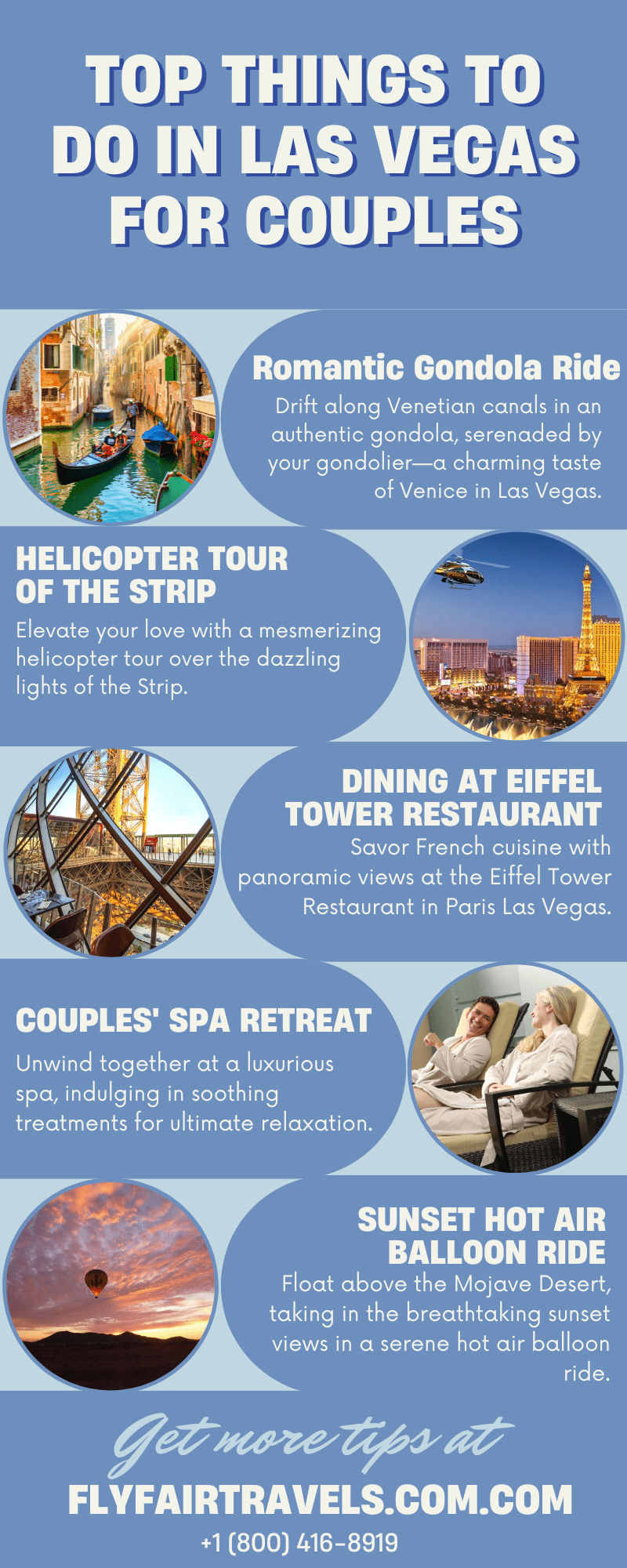 TOP THINGS TO DO IN LAS VEGAS FOR COUPLES

Romantic Gondola Ride

Drift along Venetian canals in an authentic gondola, serenaded by your gondolier—a charming taste of Venice in Las Vegas.

HELICOPTER TOUR OF THE STRIP

Elevate your love with a mesmerizing helicopter tour over the dazzling lights of the Strip.

DINING AT EIFFEL TOWER RESTAURANT

Savor French cuisine with panoramic views at the Eiffel Tower Restaurant in Paris Las Vegas.

COUPLES' SPA RETREAT

Unwind together at a luxurious spa, indulging in soothing treatments for ultimate relaxation.

SUNSET HOT AIR BALLOON RIDE

Float above the Mojave Desert, taking in the breathtaking sunset views in a serene hot air balloon ride.

Get more tips at

FLYFAIRTRAVELS.COM.COM

+1 (800) 416-8919